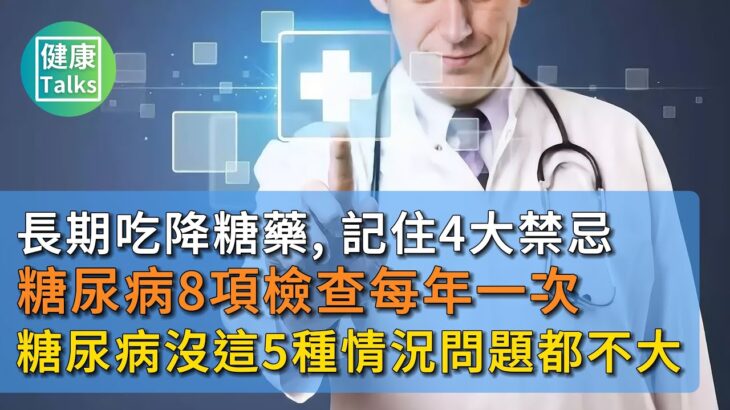 健康
Talks

長期吃降糖藥, 記住4大禁忌
糖尿病8項檢查每年一次
糖尿病沒這5種情況問題都不大